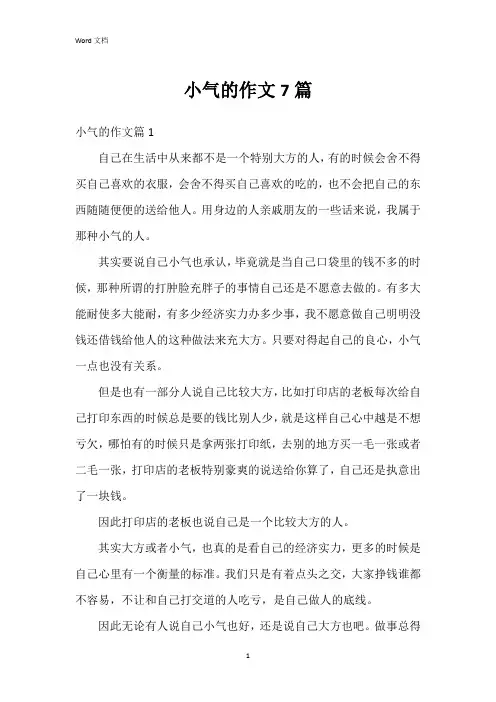 Word 文档

小气的作文 7 篇

小气的作文篇 1

自己在生活中从来都不是一个特别大方的人，有的时候会舍不得买自己喜欢的衣服，会舍不得买自己喜欢的吃的，也不会把自己的东西随随便便的送给他人。用身边的人亲戚朋友的一些话来说，我属于那种小气的人。

其实要说自己小气也承认，毕竟就是当自己口袋里的钱不多的时候，那种所谓的打肿脸充胖子的事情自己还是不愿意去做的。有多大能耐使多大能耐，有多少经济实力办多少事，我不愿意做自己明明没钱还借钱给他人的这种做法来充大方。只要对得起自己的良心，小气一点也没有关系。

但是也有一部分人说自己比较大方，比如打印店的老板每次给自己打印东西的时候总是要的钱比别人少，就是这样自己心中越是不想亏欠，哪怕有的时候只是拿两张打印纸，去别的地方买一毛一张或者二毛一张，打印店的老板特别豪爽的说送给你算了，自己还是执意出了一块钱。

因此打印店的老板也说自己是一个比较大方的人。

其实大方或者小气，也真的是看自己的经济实力，更多的时候是自己心里有一个衡量的标准。我们只是有着点头之交，大家挣钱谁都不容易，不让和自己打交道的人吃亏，是自己做人的底线。

因此无论有人说自己小气也好，还是说自己大方也吧。做事总得

1